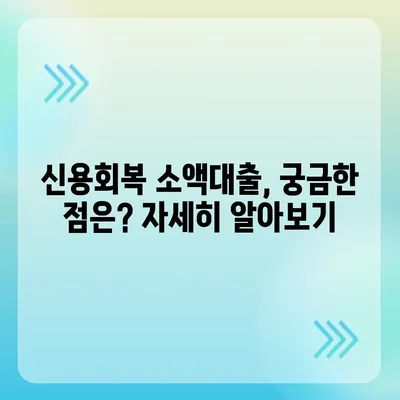 신용회복 소액대출, 궁금한 점은? 자세히 알아보기